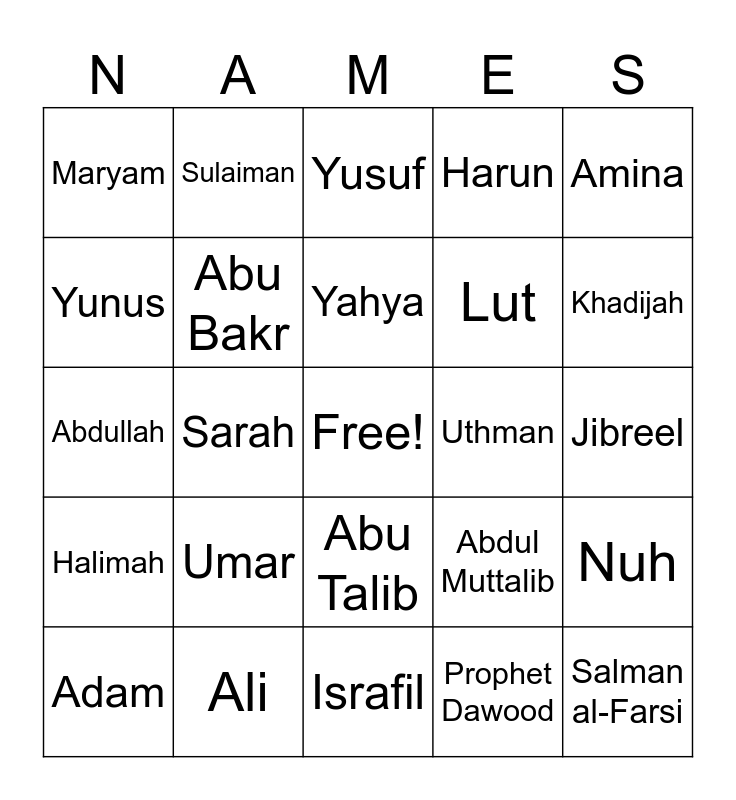 | N | A | M | E | S |
|---|---|---|---|---|
| Maryam | Sulaiman | Yusuf | Harun | Amina |
| Yunus | Abu Bakr | Yahya | Lut | Khadijah |
| Abdullah | Sarah | Free! | Uthman | Jibreel |
| Halimah | Umar | Abu Talib | Abdul Muttalib | Nuh |
| Adam | Ali | Israfil | Prophet Dawood | Salman al-Farsi |